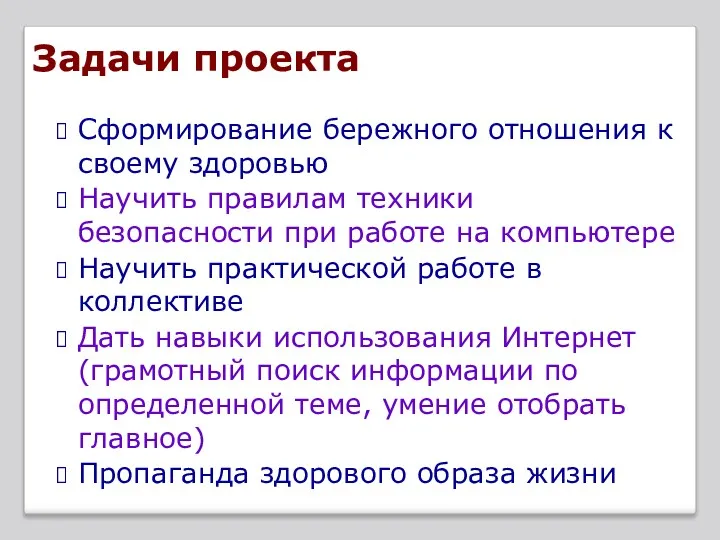 Задачи проекта

Сформирование бережного отношения к своему здоровью

Научить правилам техники безопасности при работе на компьютере

Научить практической работе в коллективе

Дать навыки использования Интернет (грамотный поиск информации по определенной теме, умение отобрать главное)

Пропаганда здорового образа жизни